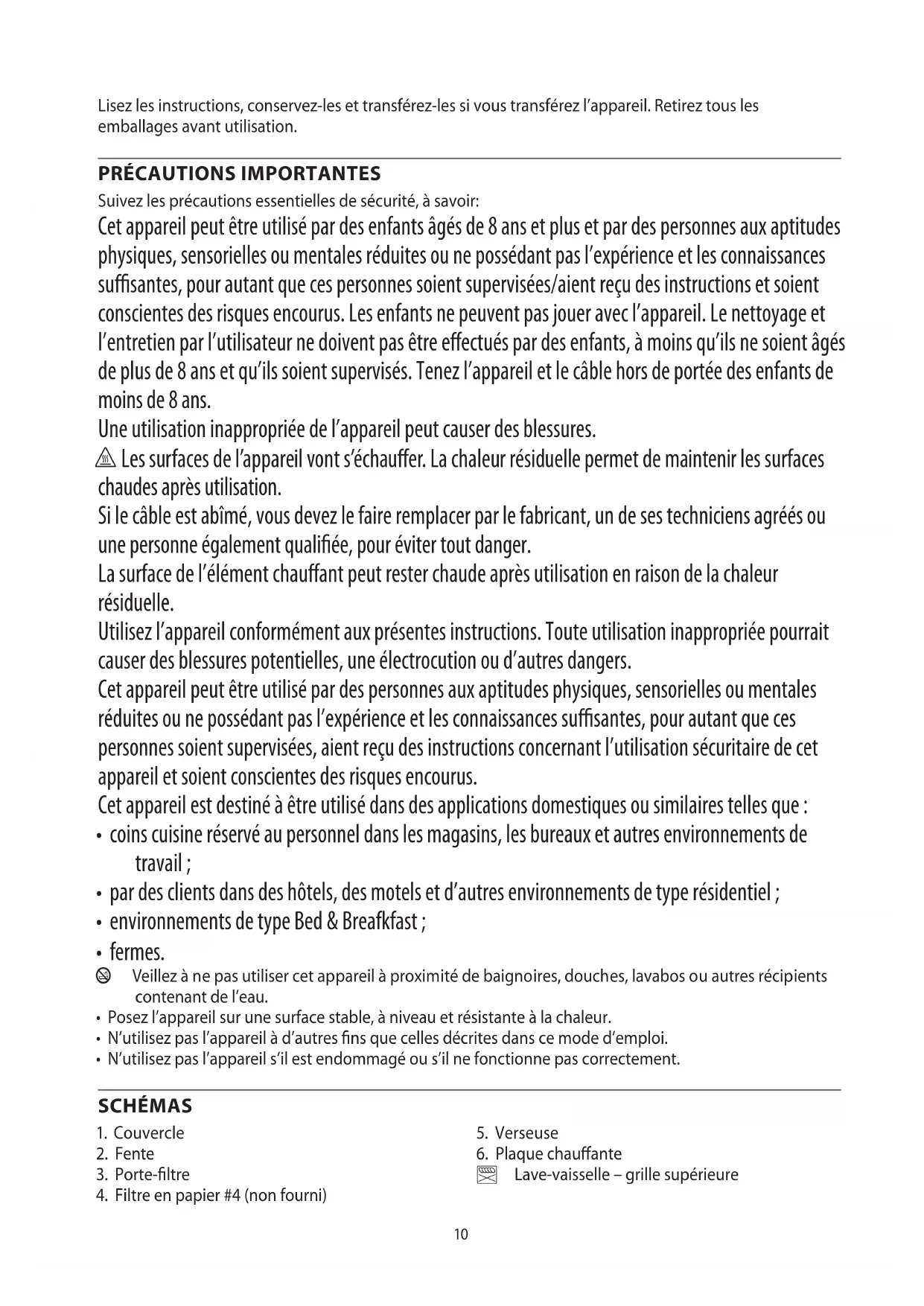 Lisez les instructions, conservez-les et transférez-les si vous transférez l'appareil. Retirez tous les emballages avant utilisation.

PRÉCAUTIONS IMPORTANTES
Suivez les précautions essentielles de sécurité, à savoir:
Cet appareil peut être utilisé par des enfants âgés de 8 ans et plus et par des personnes aux aptitudes physiques, sensorielles ou mentales réduites ou ne possédant pas l'expérience et les connaissances suffisantes, pour autant que ces personnes soient supervisées/aient reçu des instructions et soient conscientes des risques encourus. Les enfants ne peuvent pas jouer avec l'appareil. Le nettoyage et l'entretien par l'utilisateur ne doivent pas être effectués par des enfants, à moins qu'ils ne soient âgés de plus de 8 ans et qu'ils soient supervisés. Tenez l'appareil et le câble hors de portée des enfants de moins de 8 ans.
Une utilisation inappropriée de l'appareil peut causer des blessures.
Les surfaces de l'appareil vont s'échauffer. La chaleur résiduelle permet de maintenir les surfaces chaudes après utilisation.
Si le câble est abîmé, vous devez le faire remplacer par le fabricant, un de ses techniciens agréés ou une personne également qualifiée, pour éviter tout danger.
La surface de l'élément chauffant peut rester chaude après utilisation en raison de la chaleur résiduelle.
Utilisez l'appareil conformément aux présentes instructions. Toute utilisation inappropriée pourrait causer des blessures potentielles, une électrocution ou d'autres dangers.
Cet appareil peut être utilisé par des personnes aux aptitudes physiques, sensorielles ou mentales réduites ou ne possédant pas l'expérience et les connaissances suffisantes, pour autant que ces personnes soient supervisées, aient reçu des instructions concernant l'utilisation sécuritaire de cet appareil et soient conscientes des risques encourus.
Cet appareil est destiné à être utilisé dans des applications domestiques ou similaires telles que :
• coins cuisine réservé au personnel dans les magasins, les bureaux et autres environnements de travail ;
• par des clients dans des hôtels, des motels et d'autres environnements de type résidentiel ;
• environnements de type Bed & Breafkfast ;
• fermes.
Veillez à ne pas utiliser cet appareil à proximité de baignoires, douches, lavabos ou autres récipients contenant de l'eau.
• Posez l'appareil sur une surface stable, à niveau et résistante à la chaleur.
• N'utilisez pas l'appareil à d'autres fins que celles décrites dans ce mode d'emploi.
• N'utilisez pas l'appareil s'il est endommagé ou s'il ne fonctionne pas correctement.

SCHÉMAS
1. Couvercle
2. Fente
3. Porte-filtre
4. Filtre en papier #4 (non fourni)
5. Verseuse
6. Plaque chauffante
Lave-vaisselle – grille supérieure

10